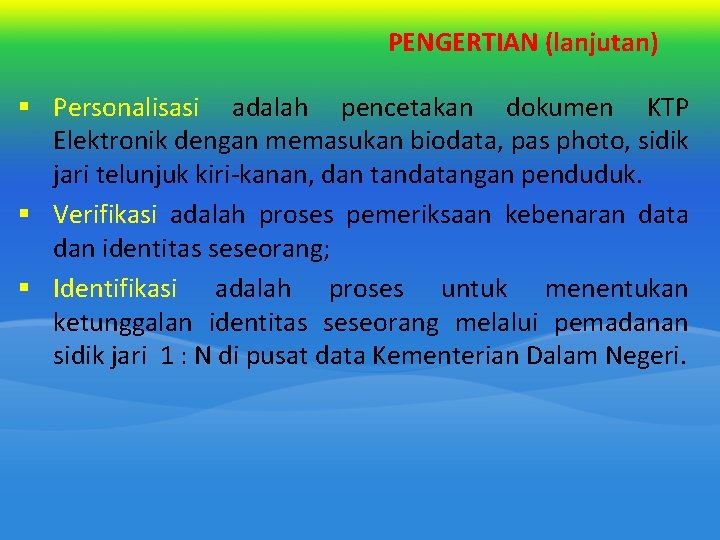 PENGERTIAN (lanjutan)

▪ Personalisasi adalah pencetakan dokumen KTP Elektronik dengan memasukan biodata, pas photo, sidik jari telunjuk kiri-kanan, dan tandatangan penduduk.

▪ Verifikasi adalah proses pemeriksaan kebenaran data dan identitas seseorang;

▪ Identifikasi adalah proses untuk menentukan ketunggalan identitas seseorang melalui pemadanan sidik jari 1 : N di pusat data Kementerian Dalam Negeri.